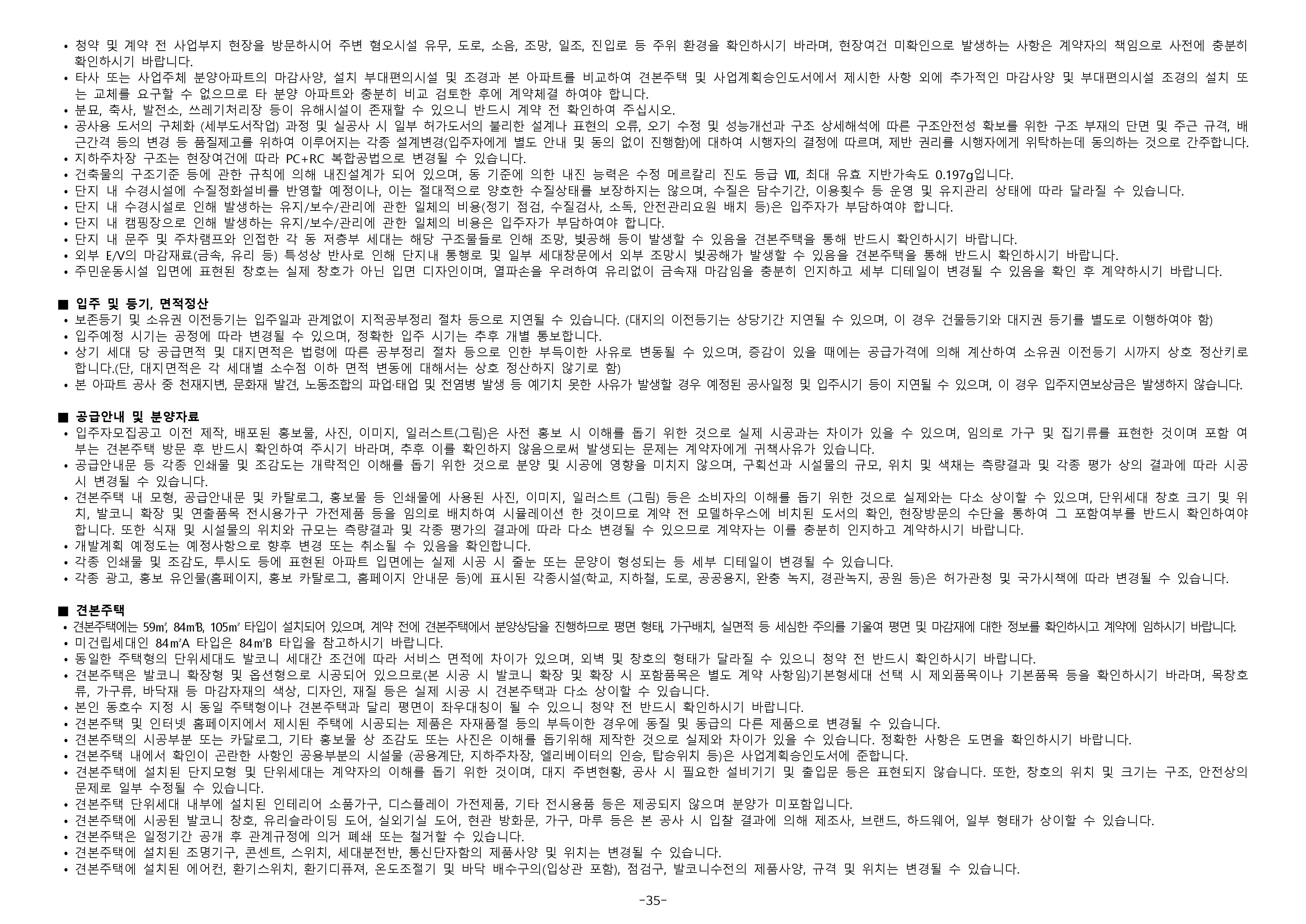 • 청약 및 계약 전 사업부지 현장을 방문하시어 주변 혐오시설 유무, 도로, 소음, 조망, 일조, 진입로 등 주위 환경을 확인하시기 바라며, 현장여건 미확인으로 발생하는 사항은 계약자의 책임으로 사전에 충분히 확인하시기 바랍니다.
• 타사 또는 사업주체 분양아파트의 마감사양, 설치 부대편의시설 및 조경과 본 아파트를 비교하여 견본주택 및 사업계획승인도서에서 제시한 사항 외에 추가적인 마감사양 및 부대편의시설 조경의 설치 또는 교체를 요구할 수 없으므로 타 분양 아파트와 충분히 비교 검토한 후에 계약체결 하여야 합니다.
• 분묘, 축사, 발전소, 쓰레기처리장 등이 유해시설이 존재할 수 있으니 반드시 계약 전 확인하여 주십시오.
• 공사용 도서의 구체화 (세부도서작업) 과정 및 실공사 시 일부 허가도서의 불리한 설계나 표현의 오류, 오기 수정 및 성능개선과 구조 상세해석에 따른 구조안전성 확보를 위한 구조 부재의 단면 및 주근 규격, 배근간격 등의 변경 등 품질제고를 위하여 이루어지는 각종 설계변경(입주자에게 별도 안내 및 동의 없이 진행함)에 대하여 시행자의 결정에 따르며, 제반 권리를 시행자에게 위탁하는데 동의하는 것으로 간주합니다.
• 지하주차장 구조는 현장여건에 따라 PC+RC 복합공법으로 변경될 수 있습니다.
• 건축물의 구조기준 등에 관한 규칙에 의해 내진설계가 되어 있으며, 동 기준에 의한 내진 능력은 수정 메르칼리 진도 등급 Ⅶ, 최대 유효 지반가속도 0.197g입니다.
• 단지 내 수경시설에 수질정화설비를 반영할 예정이나, 이는 절대적으로 양호한 수질상태를 보장하지는 않으며, 수질은 담수기간, 이용횟수 등 운영 및 유지관리 상태에 따라 달라질 수 있습니다.
• 단지 내 수경시설로 인해 발생하는 유지/보수/관리에 관한 일체의 비용(정기 점검, 수질검사, 소독, 안전관리요원 배치 등)은 입주자가 부담하여야 합니다.
• 단지 내 캠핑장으로 인해 발생하는 유지/보수/관리에 관한 일체의 비용은 입주자가 부담하여야 합니다.
• 단지 내 문주 및 주차램프와 인접한 각 동 저층부 세대는 해당 구조물들로 인해 조망, 빛공해 등이 발생할 수 있음을 견본주택을 통해 반드시 확인하시기 바랍니다.
• 외부 E/V의 마감재료(금속, 유리 등) 특성상 반사로 인해 단지내 통행로 및 일부 세대창문에서 외부 조망시 빛공해가 발생할 수 있음을 견본주택을 통해 반드시 확인하시기 바랍니다.
• 주민운동시설 입면에 표현된 창호는 실제 창호가 아닌 입면 디자인이며, 열파손을 우려하여 유리없이 금속재 마감임을 충분히 인지하고 세부 디테일이 변경될 수 있음을 확인 후 계약하시기 바랍니다.

■ 입주 및 등기, 면적정산
• 보존등기 및 소유권 이전등기는 입주일과 관계없이 지적공부정리 절차 등으로 지연될 수 있습니다. (대지의 이전등기는 상당기간 지연될 수 있으며, 이 경우 건물등기와 대지권 등기를 별도로 이행하여야 함)
• 입주예정 시기는 공정에 따라 변경될 수 있으며, 정확한 입주 시기는 추후 개별 통보합니다.
• 상기 세대 당 공급면적 및 대지면적은 법령에 따른 공부정리 절차 등으로 인한 부득이한 사유로 변동될 수 있으며, 증감이 있을 때에는 공급가격에 의해 계산하여 소유권 이전등기 시까지 상호 정산키로 합니다.(단, 대지면적은 각 세대별 소수점 이하 면적 변동에 대해서는 상호 정산하지 않기로 함)
• 본 아파트 공사 중 천재지변, 문화재 발견, 노동조합의 파업·태업 및 전염병 발생 등 예기치 못한 사유가 발생할 경우 예정된 공사일정 및 입주시기 등이 지연될 수 있으며, 이 경우 입주지연보상금은 발생하지 않습니다.

■ 공급안내 및 분양자료
• 입주자모집공고 이전 제작, 배포된 홍보물, 사진, 이미지, 일러스트(그림)은 사전 홍보 시 이해를 돕기 위한 것으로 실제 시공과는 차이가 있을 수 있으며, 임의로 가구 및 집기류를 표현한 것이며 포함 여부는 견본주택 방문 후 반드시 확인하여 주시기 바라며, 추후 이를 확인하지 않음으로써 발생되는 문제는 계약자에게 귀책사유가 있습니다.
• 공급안내문 등 각종 인쇄물 및 조감도는 개략적인 이해를 돕기 위한 것으로 분양 및 시공에 영향을 미치지 않으며, 구획선과 시설물의 규모, 위치 및 색채는 측량결과 및 각종 평가 상의 결과에 따라 시공 시 변경될 수 있습니다.
• 견본주택 내 모형, 공급안내문 및 카탈로그, 홍보물 등 인쇄물에 사용된 사진, 이미지, 일러스트 (그림) 등은 소비자의 이해를 돕기 위한 것으로 실제와는 다소 상이할 수 있으며, 단위세대 창호 크기 및 위치, 발코니 확장 및 연출품목 전시용가구 가전제품 등을 임의로 배치하여 시뮬레이션 한 것이므로 계약 전 모델하우스에 비치된 도서의 확인, 현장방문의 수단을 통하여 그 포함여부를 반드시 확인하여야 합니다. 또한 식재 및 시설물의 위치와 규모는 측량결과 및 각종 평가의 결과에 따라 다소 변경될 수 있으므로 계약자는 이를 충분히 인지하고 계약하시기 바랍니다.
• 개발계획 예정도는 예정사항으로 향후 변경 또는 취소될 수 있음을 확인합니다.
• 각종 인쇄물 및 조감도, 투시도 등에 표현된 아파트 입면에는 실제 시공 시 줄눈 또는 문양이 형성되는 등 세부 디테일이 변경될 수 있습니다.
• 각종 광고, 홍보 유인물(홈페이지, 홍보 카탈로그, 홈페이지 안내문 등)에 표시된 각종시설(학교, 지하철, 도로, 공공용지, 완충 녹지, 경관녹지, 공원 등)은 허가관청 및 국가시책에 따라 변경될 수 있습니다.

■ 견본주택
• 견본주택에는 59㎡, 84㎡B, 105㎡ 타입이 설치되어 있으며, 계약 전에 견본주택에서 분양상담을 진행하므로 평면 형태, 가구배치, 실면적 등 세심한 주의를 기울여 평면 및 마감재에 대한 정보를 확인하시고 계약에 임하시기 바랍니다.
• 미건립세대인 84㎡A 타입은 84㎡B 타입을 참고하시기 바랍니다.
• 동일한 주택형의 단위세대도 발코니 세대간 조건에 따라 서비스 면적에 차이가 있으며, 외벽 및 창호의 형태가 달라질 수 있으니 청약 전 반드시 확인하시기 바랍니다.
• 견본주택은 발코니 확장형 및 옵션형으로 시공되어 있으므로(본 시공 시 발코니 확장 및 확장 시 포함품목은 별도 계약 사항임)기본형세대 선택 시 제외품목이나 기본품목 등을 확인하시기 바라며, 목창호류, 가구류, 바닥재 등 마감자재의 색상, 디자인, 재질 등은 실제 시공 시 견본주택과 다소 상이할 수 있습니다.
• 본인 동호수 지정 시 동일 주택형이나 견본주택과 달리 평면이 좌우대칭이 될 수 있으니 청약 전 반드시 확인하시기 바랍니다.
• 견본주택 및 인터넷 홈페이지에서 제시된 주택에 시공되는 제품은 자재품절 등의 부득이한 경우에 동질 및 동급의 다른 제품으로 변경될 수 있습니다.
• 견본주택의 시공부분 또는 카달로그, 기타 홍보물 상 조감도 또는 사진은 이해를 돕기위해 제작한 것으로 실제와 차이가 있을 수 있습니다. 정확한 사항은 도면을 확인하시기 바랍니다.
• 견본주택 내에서 확인이 곤란한 사항인 공용부분의 시설물 (공용계단, 지하주차장, 엘리베이터의 인승, 탑승위치 등)은 사업계획승인도서에 준합니다.
• 견본주택에 설치된 단지모형 및 단위세대는 계약자의 이해를 돕기 위한 것이며, 대지 주변현황, 공사 시 필요한 설비기기 및 출입문 등은 표현되지 않습니다. 또한, 창호의 위치 및 크기는 구조, 안전상의 문제로 일부 수정될 수 있습니다.
• 견본주택 단위세대 내부에 설치된 인테리어 소품가구, 디스플레이 가전제품, 기타 전시용품 등은 제공되지 않으며 분양가 미포함입니다.
• 견본주택에 시공된 발코니 창호, 유리슬라이딩 도어, 실외기실 도어, 현관 방화문, 가구, 마루 등은 본 공사 시 입찰 결과에 의해 제조사, 브랜드, 하드웨어, 일부 형태가 상이할 수 있습니다.
• 견본주택은 일정기간 공개 후 관계규정에 의거 폐쇄 또는 철거할 수 있습니다.
• 견본주택에 설치된 조명기구, 콘센트, 스위치, 세대분전반, 통신단자함의 제품사양 및 위치는 변경될 수 있습니다.
• 견본주택에 설치된 에어컨, 환기스위치, 환기디퓨져, 온도조절기 및 바닥 배수구의(입상관 포함), 점검구, 발코니수전의 제품사양, 규격 및 위치는 변경될 수 있습니다.

-35-